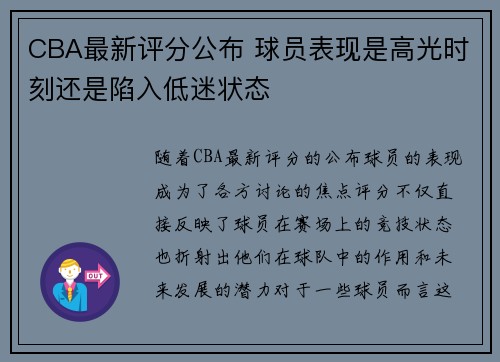 CBA最新评分公布 球员表现是高光时刻还是陷入低迷状态

随着CBA最新评分的公布球员的表现成为了各方讨论的焦点评分不仅直接反映了球员在赛场上的竞技状态也折射出他们在球队中的作用和未来发展的潜力对于一些球员而言这

OUT